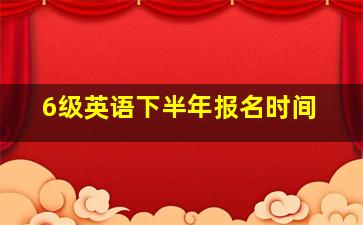 6级英语下半年报名时间